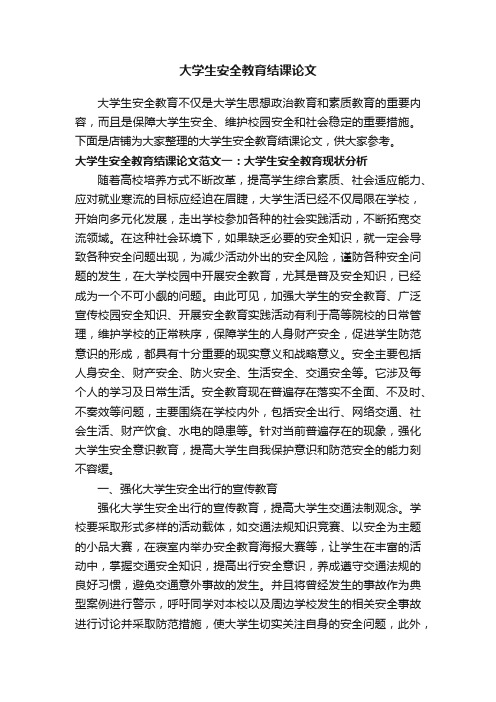 大学生安全教育结课论文

大学生安全教育不仅是大学生思想政治教育和素质教育的重要内容，而且是保障大学生安全、维护校园安全和社会稳定的重要措施。下面是店铺为大家整理的大学生安全教育结课论文，供大家参考。

大学生安全教育结课论文范文一：大学生安全教育现状分析

随着高校培养方式不断改革，提高学生综合素质、社会适应能力、应对就业寒流的目标应经迫在眉睫，大学生活已经不仅局限在学校，开始向多元化发展，走出学校参加各种的社会实践活动，不断拓宽交流领域。在这种社会环境下，如果缺乏必要的安全知识，就一定会导致各种安全问题出现，为减少活动外出的安全风险，谨防各种安全问题的发生，在大学校园中开展安全教育，尤其是普及安全知识，已经成为一个不可小觑的问题。由此可见，加强大学生的安全教育、广泛宣传校园安全知识、开展安全教育实践活动有利于高等院校的日常管理，维护学校的正常秩序，保障学生的人身财产安全，促进学生防范意识的形成，都具有十分重要的现实意义和战略意义。安全主要包括人身安全、财产安全、防火安全、生活安全、交通安全等。它涉及每个人的学习及日常生活。安全教育现在普遍存在落实不全面、不及时、不奏效等问题，主要围绕在学校内外，包括安全出行、网络交通、社会生活、财产饮食、水电的隐患等。针对当前普遍存在的现象，强化大学生安全意识教育，提高大学生自我保护意识和防范安全的能力刻不容缓。

一、强化大学生安全出行的宣传教育

强化大学生安全出行的宣传教育，提高大学生交通法制观念。学校要采取形式多样的活动载体，如交通法规知识竞赛、以安全为主题的小品大赛，在寝室内举办安全教育海报大赛等，让学生在丰富的活动中，掌握交通安全知识，提高出行安全意识，养成遵守交通法规的良好习惯，避免交通意外事故的发生。并且将曾经发生的事故作为典型案例进行警示，呼吁同学对本校以及周边学校发生的相关安全事故进行讨论并采取防范措施，使大学生切实关注自身的安全问题，此外，